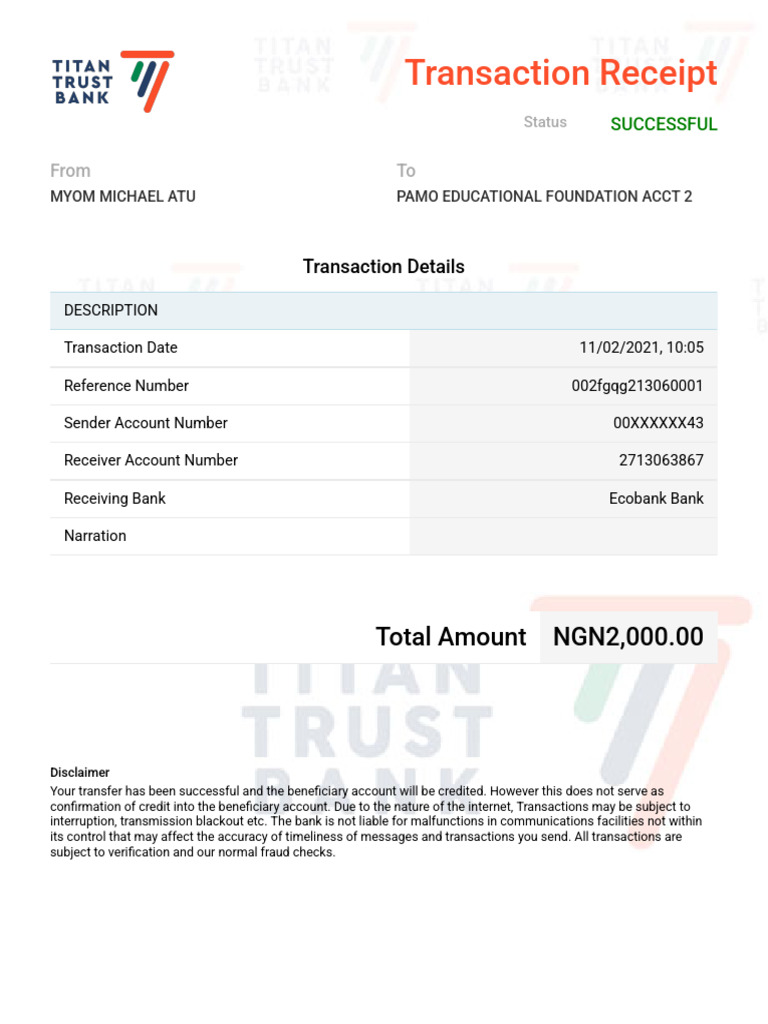 TITAN TRUST BANK

Transaction Receipt

Status SUCCESSFUL

From
MYOM MICHAEL ATU

To
PAMO EDUCATIONAL FOUNDATION ACCT 2

Transaction Details

| DESCRIPTION | |
|---|---|
| Transaction Date | 11/02/2021, 10:05 |
| Reference Number | 002fgqg213060001 |
| Sender Account Number | 00XXXXXX43 |
| Receiver Account Number | 2713063867 |
| Receiving Bank | Ecobank Bank |
| Narration | |

Total Amount NGN2,000.00

TITAN TRUST BANK

Disclaimer
Your transfer has been successful and the beneficiary account will be credited. However this does not serve as confirmation of credit into the beneficiary account. Due to the nature of the internet, Transactions may be subject to interruption, transmission blackout etc. The bank is not liable for malfunctions in communications facilities not within its control that may affect the accuracy of timeliness of messages and transactions you send. All transactions are subject to verification and our normal fraud checks.